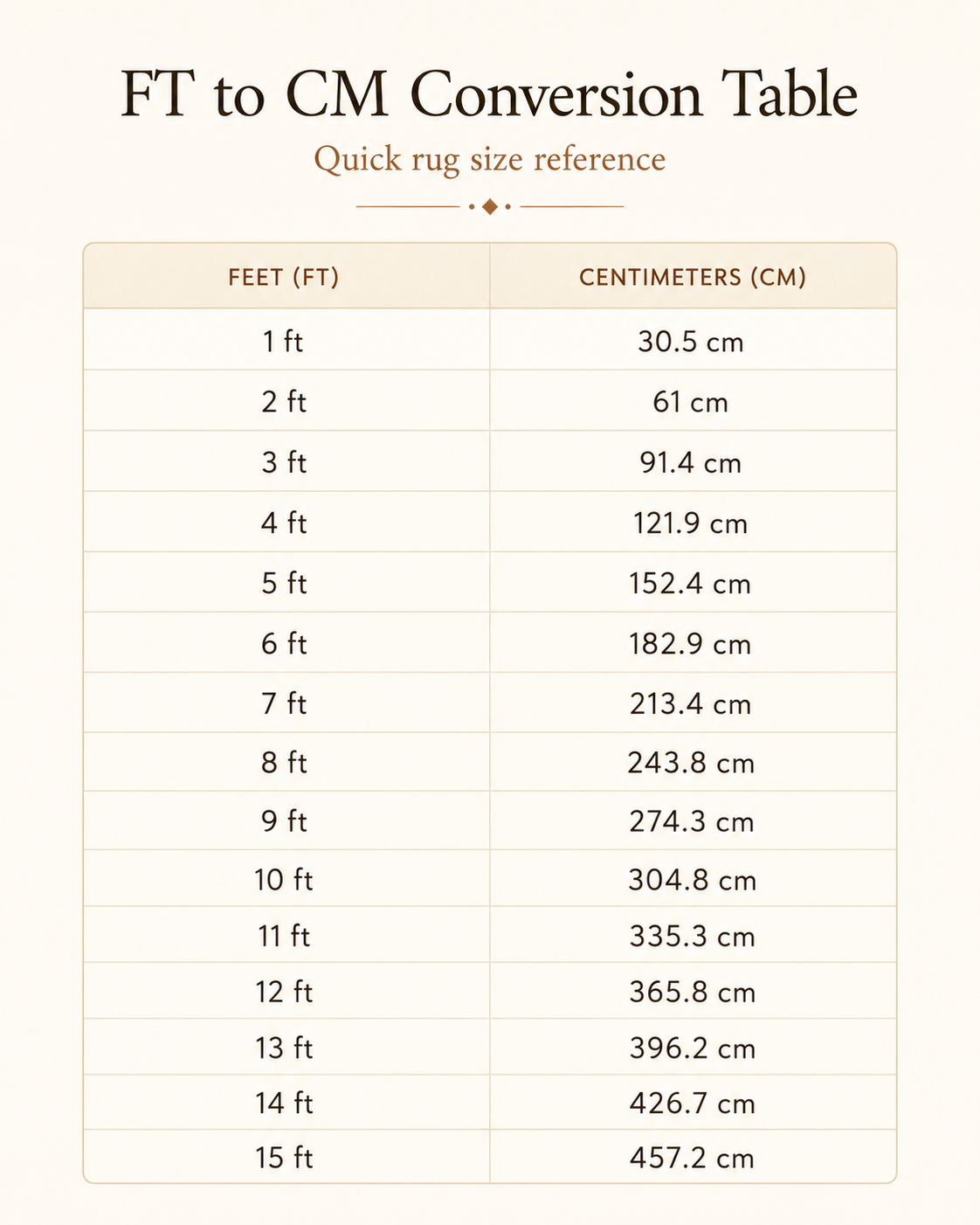 FT to CM Conversion Table

Quick rug size reference

| FEET (FT) | CENTIMETERS (CM) |
|---|---|
| 1 ft | 30.5 cm |
| 2 ft | 61 cm |
| 3 ft | 91.4 cm |
| 4 ft | 121.9 cm |
| 5 ft | 152.4 cm |
| 6 ft | 182.9 cm |
| 7 ft | 213.4 cm |
| 8 ft | 243.8 cm |
| 9 ft | 274.3 cm |
| 10 ft | 304.8 cm |
| 11 ft | 335.3 cm |
| 12 ft | 365.8 cm |
| 13 ft | 396.2 cm |
| 14 ft | 426.7 cm |
| 15 ft | 457.2 cm |